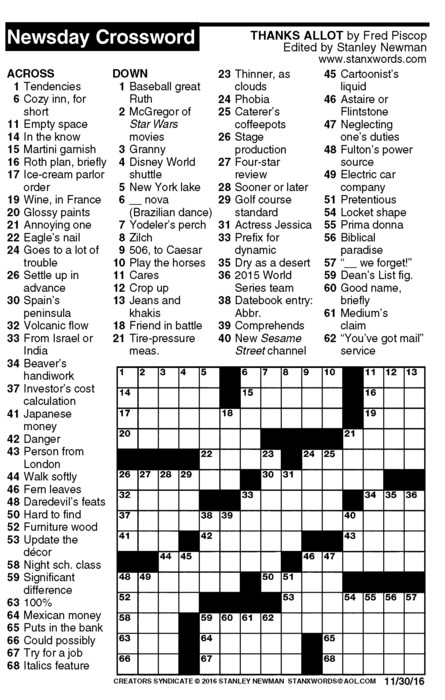 Newsday Crossword

THANKS ALLOT by Fred Piscop
Edited by Stanley Newman
www.stanxwords.com

ACROSS
1 Tendencies
6 Cozy inn, for short
11 Empty space
14 In the know
15 Martini garnish
16 Roth plan, briefly
17 Ice-cream parlor order
19 Wine, in France
20 Glossy paints
21 Annoying one
22 Eagle's nail
24 Goes to a lot of trouble
26 Settle up in advance
30 Spain's peninsula
32 Volcanic flow
33 From Israel or India
34 Beaver's handiwork
37 Investor's cost calculation
41 Japanese money
42 Danger
43 Person from London
44 Walk softly
46 Fern leaves
48 Daredevil's feats
50 Hard to find
52 Furniture wood
53 Update the décor
58 Night sch. class
59 Significant difference
63 100%
64 Mexican money
65 Puts in the bank
66 Could possibly
67 Try for a job
68 Italics feature

DOWN
1 Baseball great Ruth
2 McGregor of Star Wars movies
3 Granny
4 Disney World shuttle
5 New York lake
6 __ nova (Brazilian dance)
7 Yodeler's perch
8 Zilch
9 506, to Caesar
10 Play the horses
11 Cares
12 Crop up
13 Jeans and khakis
18 Friend in battle
21 Tire-pressure meas.
23 Thinner, as clouds
24 Phobia
25 Caterer's coffeepots
26 Stage production
27 Four-star review
28 Sooner or later
29 Golf course standard
31 Actress Jessica
33 Prefix for dynamic
35 Dry as a desert
36 2015 World Series team
38 Datebook entry: Abbr.
39 Comprehends
40 New Sesame Street channel
45 Cartoonist's liquid
46 Astaire or Flintstone
47 Neglecting one's duties
48 Fulton's power source
49 Electric car company
51 Pretentious
54 Locket shape
55 Prima donna
56 Biblical paradise
57 "__ we forget!"
59 Dean's List fig.
60 Good name, briefly
61 Medium's claim
62 "You've got mail" service

1 2 3 4 5 6 7 8 9 10 11 12 13
14 15 16
17 18 19
20 21
22 23 24 25
26 27 28 29 30 31
32 33 34 35 36
37 38 39 40
41 42 43
44 45 46 47
48 49 50 51
52 53 54 55 56 57
58 59 60 61 62
63 64 65
66 67 68

CREATORS SYNDICATE © 2016 STANLEY NEWMAN STANXWORDS@AOL.COM 11/30/16